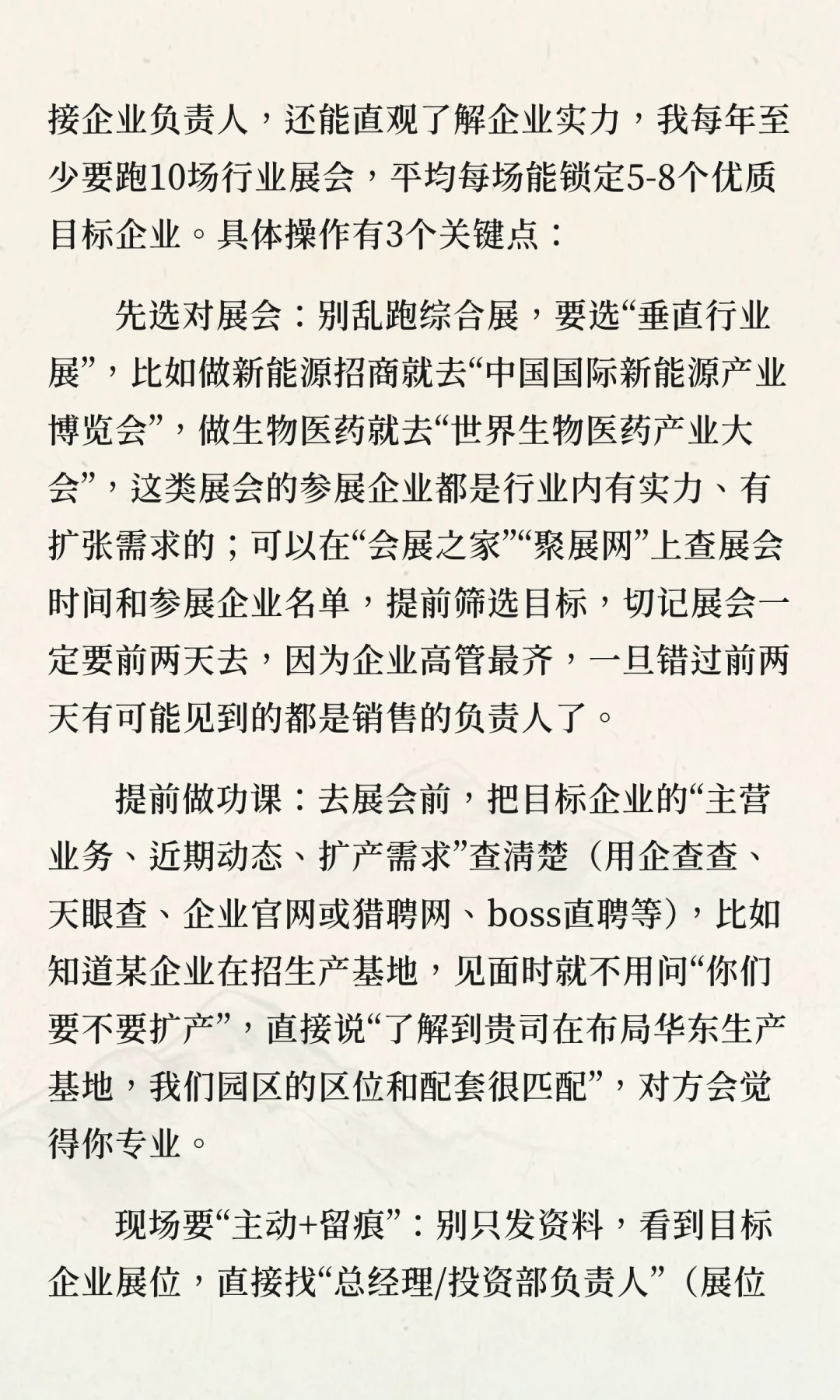 接企业负责人，还能直观了解企业实力，我每年至少要跑10场行业展会，平均每场能锁定5-8个优质目标企业。具体操作有3个关键点：

先选对展会：别乱跑综合展，要选“垂直行业展”，比如做新能源招商就去“中国国际新能源产业博览会”，做生物医药就去“世界生物医药产业大会”，这类展会的参展企业都是行业内有实力、有扩张需求的；可以在“会展之家”“聚展网”上查展会时间和参展企业名单，提前筛选目标，切记展会一定要前两天去，因为企业高管最齐，一旦错过前两天有可能见到的都是销售的负责人了。

提前做功课：去展会前，把目标企业的“主营业务、近期动态、扩产需求”查清楚（用企查查、天眼查、企业官网或猎聘网、boss直聘等），比如知道某企业在招生产基地，见面时就不用问“你们要不要扩产”，直接说“了解到贵司在布局华东生产基地，我们园区的区位和配套很匹配”，对方会觉得你专业。

现场要“主动+留痕”：别只发资料，看到目标企业展位，直接找“总经理/投资部负责人”（展位